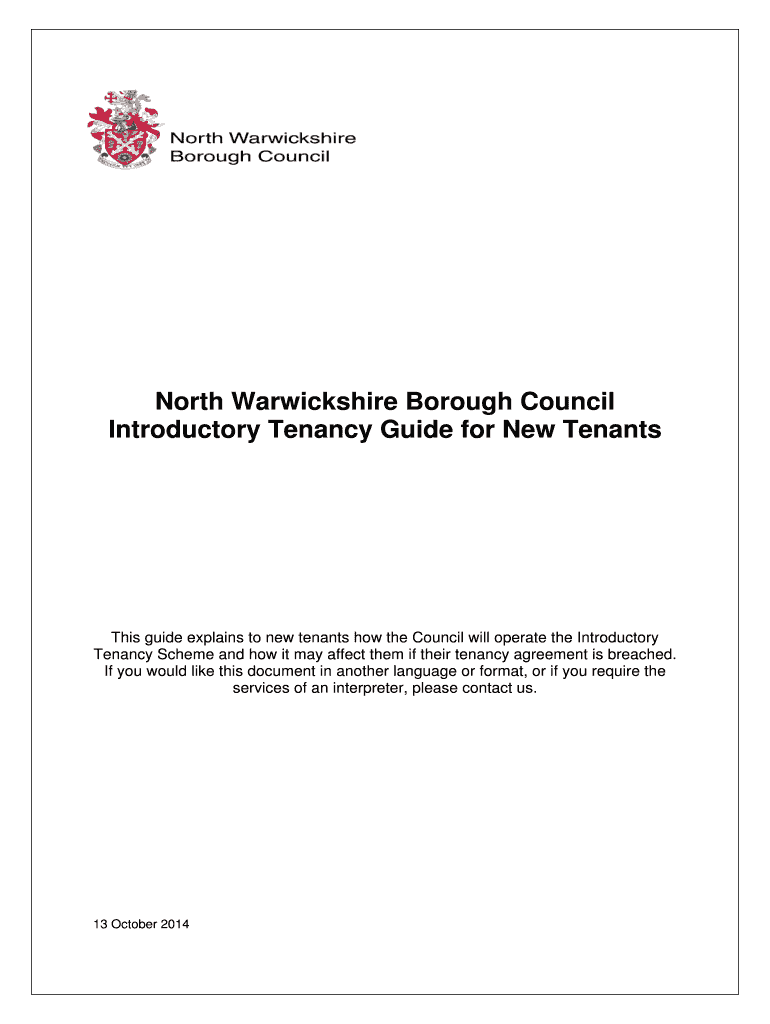 North Warwickshire Borough Council

North Warwickshire Borough Council Introductory Tenancy Guide for New Tenants

This guide explains to new tenants how the Council will operate the Introductory Tenancy Scheme and how it may affect them if their tenancy agreement is breached. If you would like this document in another language or format, or if you require the services of an interpreter, please contact us.

13 October 2014